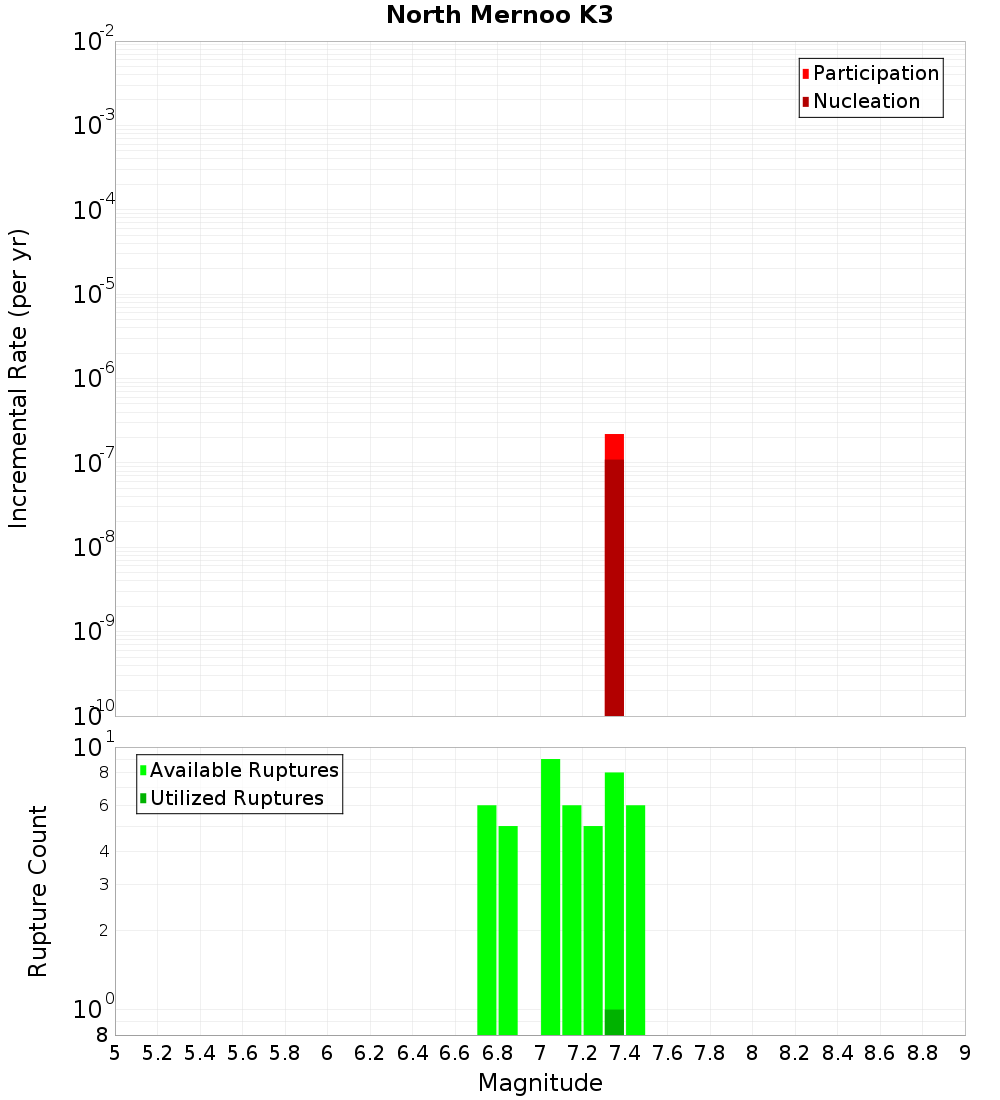 North Mernoo K3

Participation
Nucleation

Incremental Rate (per yr)

$10^{-2}$
$10^{-3}$
$10^{-4}$
$10^{-5}$
$10^{-6}$
$10^{-7}$
$10^{-8}$
$10^{-9}$
$10^{-10}$

Available Ruptures
Utilized Ruptures

Rupture Count

$10^{1}$
8
6
4
3
2
$10^{0}$
8

5 5.2 5.4 5.6 5.8 6 6.2 6.4 6.6 6.8 7 7.2 7.4 7.6 7.8 8 8.2 8.4 8.6 8.8 9

Magnitude